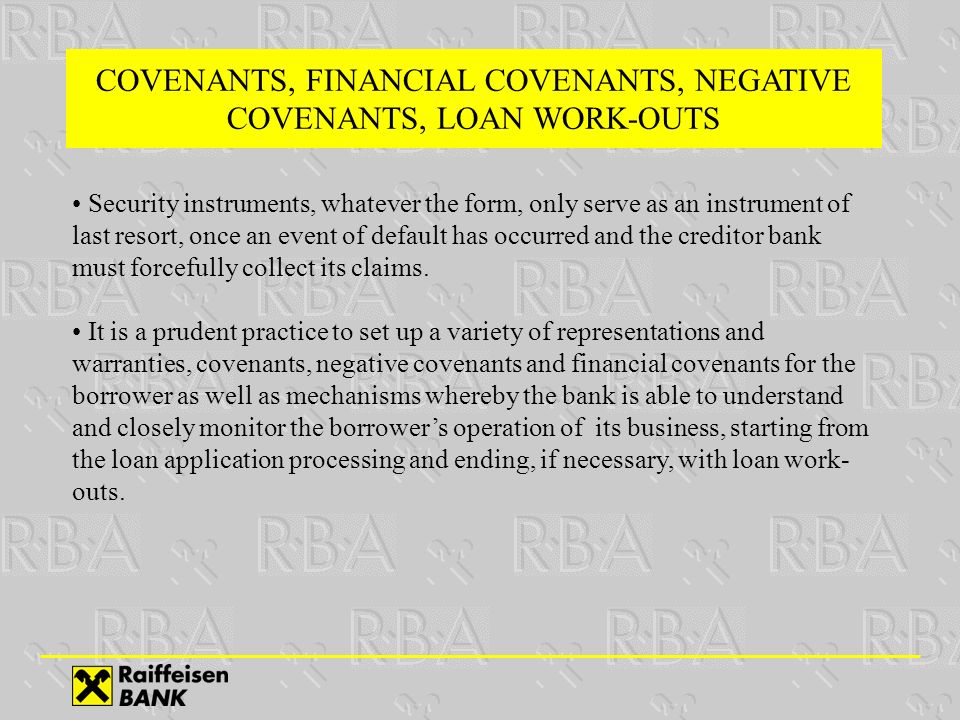 COVENANTS, FINANCIAL COVENANTS, NEGATIVE COVENANTS, LOAN WORK-OUTS

• Security instruments, whatever the form, only serve as an instrument of last resort, once an event of default has occurred and the creditor bank must forcefully collect its claims.

• It is a prudent practice to set up a variety of representations and warranties, covenants, negative covenants and financial covenants for the borrower as well as mechanisms whereby the bank is able to understand and closely monitor the borrower's operation of its business, starting from the loan application processing and ending, if necessary, with loan work-outs.

Raiffeisen BANK